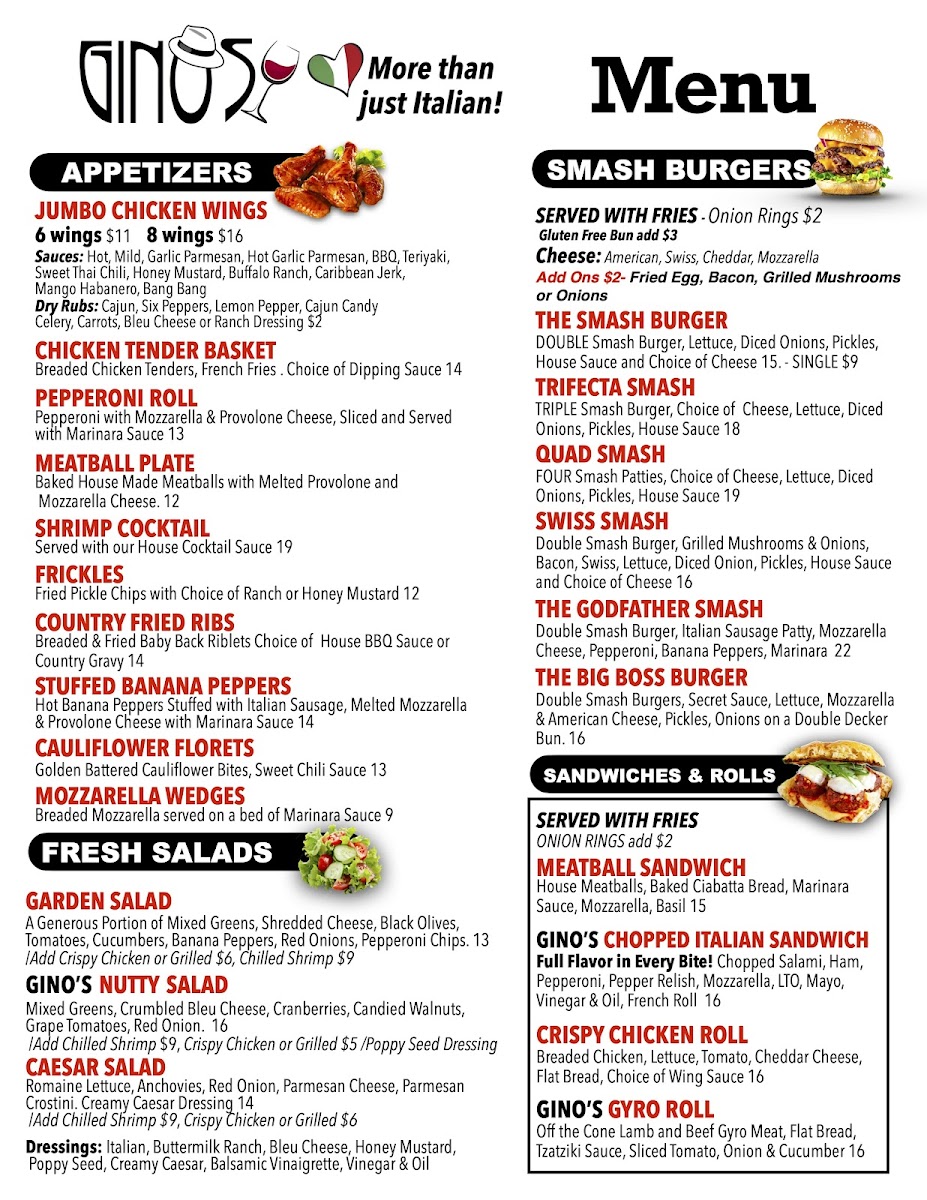 GINOS More than just Italian!

Menu

APPETIZERS

JUMBO CHICKEN WINGS
6 wings $11 8 wings $16
Sauces: Hot, Mild, Garlic Parmesan, Hot Garlic Parmesan, BBQ, Teriyaki, Sweet Thai Chili, Honey Mustard, Buffalo Ranch, Caribbean Jerk, Mango Habanero, Bang Bang
Dry Rubs: Cajun, Six Peppers, Lemon Pepper, Cajun Candy
Celery, Carrots, Bleu Cheese or Ranch Dressing $2

CHICKEN TENDER BASKET
Breaded Chicken Tenders, French Fries . Choice of Dipping Sauce 14

PEPPERONI ROLL
Pepperoni with Mozzarella & Provolone Cheese, Sliced and Served with Marinara Sauce 13

MEATBALL PLATE
Baked House Made Meatballs with Melted Provolone and Mozzarella Cheese. 12

SHRIMP COCKTAIL
Served with our House Cocktail Sauce 19

FRICKLES
Fried Pickle Chips with Choice of Ranch or Honey Mustard 12

COUNTRY FRIED RIBS
Breaded & Fried Baby Back Riblets Choice of House BBQ Sauce or Country Gravy 14

STUFFED BANANA PEPPERS
Hot Banana Peppers Stuffed with Italian Sausage, Melted Mozzarella & Provolone Cheese with Marinara Sauce 14

CAULIFLOWER FLORETS
Golden Battered Cauliflower Bites, Sweet Chili Sauce 13

MOZZARELLA WEDGES
Breaded Mozzarella served on a bed of Marinara Sauce 9

FRESH SALADS

GARDEN SALAD
A Generous Portion of Mixed Greens, Shredded Cheese, Black Olives, Tomatoes, Cucumbers, Banana Peppers, Red Onions, Pepperoni Chips. 13
/Add Crispy Chicken or Grilled $6, Chilled Shrimp $9

GINO'S NUTTY SALAD
Mixed Greens, Crumbled Bleu Cheese, Cranberries, Candied Walnuts, Grape Tomatoes, Red Onion. 16
/Add Chilled Shrimp $9, Crispy Chicken or Grilled $5 /Poppy Seed Dressing

CAESAR SALAD
Romaine Lettuce, Anchovies, Red Onion, Parmesan Cheese, Parmesan Crostini. Creamy Caesar Dressing 14
/Add Chilled Shrimp $9, Crispy Chicken or Grilled $6

Dressings: Italian, Buttermilk Ranch, Bleu Cheese, Honey Mustard, Poppy Seed, Creamy Caesar, Balsamic Vinaigrette, Vinegar & Oil

SMASH BURGERS

SERVED WITH FRIES - Onion Rings $2
Gluten Free Bun add $3
Cheese: American, Swiss, Cheddar, Mozzarella
Add Ons $2- Fried Egg, Bacon, Grilled Mushrooms or Onions

THE SMASH BURGER
DOUBLE Smash Burger, Lettuce, Diced Onions, Pickles, House Sauce and Choice of Cheese 15. - SINGLE $9

TRIFECTA SMASH
TRIPLE Smash Burger, Choice of Cheese, Lettuce, Diced Onions, Pickles, House Sauce 18

QUAD SMASH
FOUR Smash Patties, Choice of Cheese, Lettuce, Diced Onions, Pickles, House Sauce 19

SWISS SMASH
Double Smash Burger, Grilled Mushrooms & Onions, Bacon, Swiss, Lettuce, Diced Onion, Pickles, House Sauce and Choice of Cheese 16

THE GODFATHER SMASH
Double Smash Burger, Italian Sausage Patty, Mozzarella Cheese, Pepperoni, Banana Peppers, Marinara 22

THE BIG BOSS BURGER
Double Smash Burgers, Secret Sauce, Lettuce, Mozzarella & American Cheese, Pickles, Onions on a Double Decker Bun. 16

SANDWICHES & ROLLS

SERVED WITH FRIES
ONION RINGS add $2

MEATBALL SANDWICH
House Meatballs, Baked Ciabatta Bread, Marinara Sauce, Mozzarella, Basil 15

GINO'S CHOPPED ITALIAN SANDWICH
Full Flavor in Every Bite! Chopped Salami, Ham, Pepperoni, Pepper Relish, Mozzarella, LTO, Mayo, Vinegar & Oil, French Roll 16

CRISPY CHICKEN ROLL
Breaded Chicken, Lettuce, Tomato, Cheddar Cheese, Flat Bread, Choice of Wing Sauce 16

GINO'S GYRO ROLL
Off the Cone Lamb and Beef Gyro Meat, Flat Bread, Tzatziki Sauce, Sliced Tomato, Onion & Cucumber 16